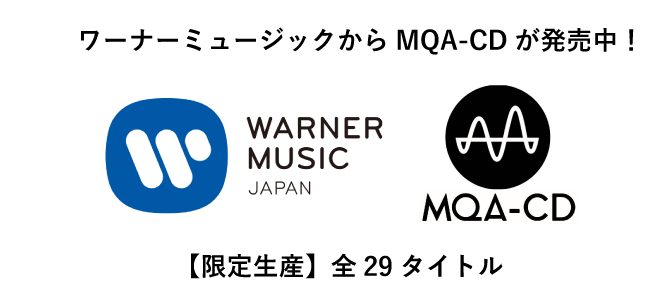 ワーナーミュージックから MQA-CD が発売中！

WARNER MUSIC JAPAN

MQA-CD

【限定生産】全 29 タイトル